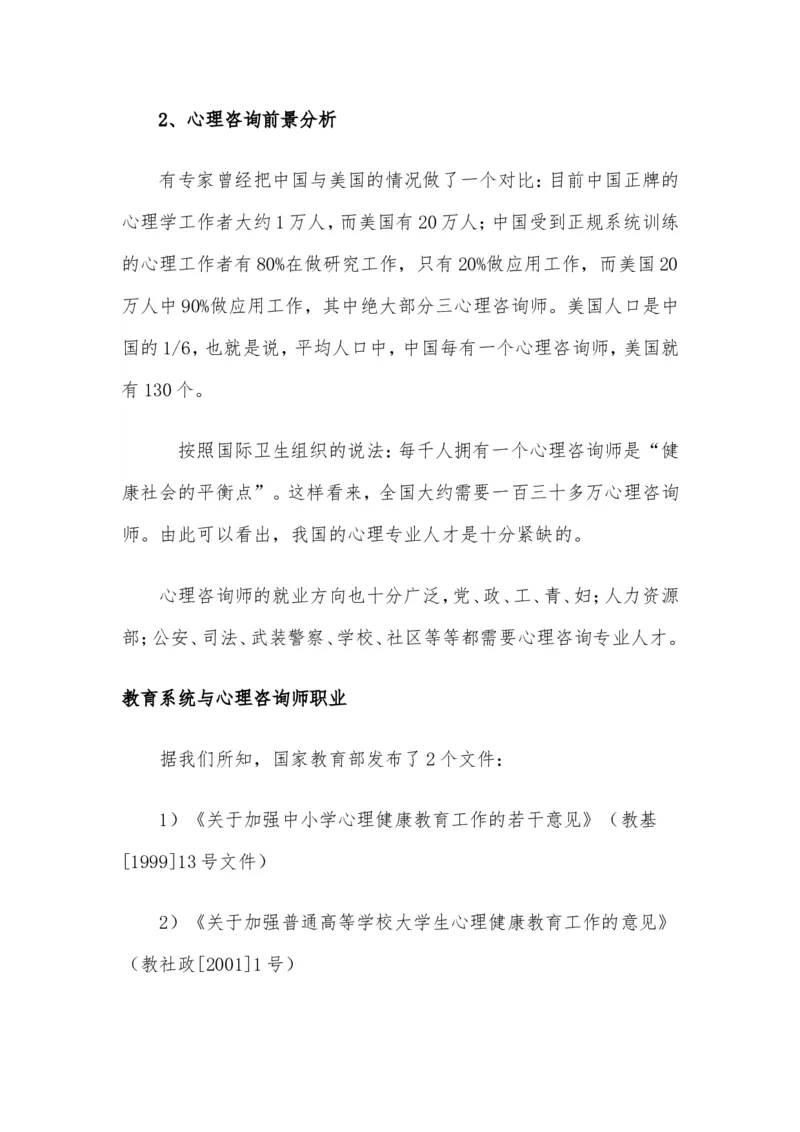 2、心理咨询前景分析

有专家曾经把中国与美国的情况做了一个对比：目前中国正牌的心理学工作者大约1万人，而美国有20万人；中国受到正规系统训练的心理工作者有80%在做研究工作，只有20%做应用工作，而美国20万人中90%做应用工作，其中绝大部分三心理咨询师。美国人口是中国的1/6，也就是说，平均人口中，中国每有一个心理咨询师，美国就有130个。

按照国际卫生组织的说法：每千人拥有一个心理咨询师是“健康社会的平衡点”。这样看来，全国大约需要一百三十多万心理咨询师。由此可以看出，我国的心理专业人才是十分紧缺的。

心理咨询师的就业方向也十分广泛，党、政、工、青、妇；人力资源部；公安、司法、武装警察、学校、社区等等都需要心理咨询专业人才。

教育系统与心理咨询师职业

据我们所知，国家教育部发布了2个文件：

1）《关于加强中小学心理健康教育工作的若干意见》（教基[1999]13号文件）

2）《关于加强普通高等学校大学生心理健康教育工作的意见》（教社政[2001]1号）